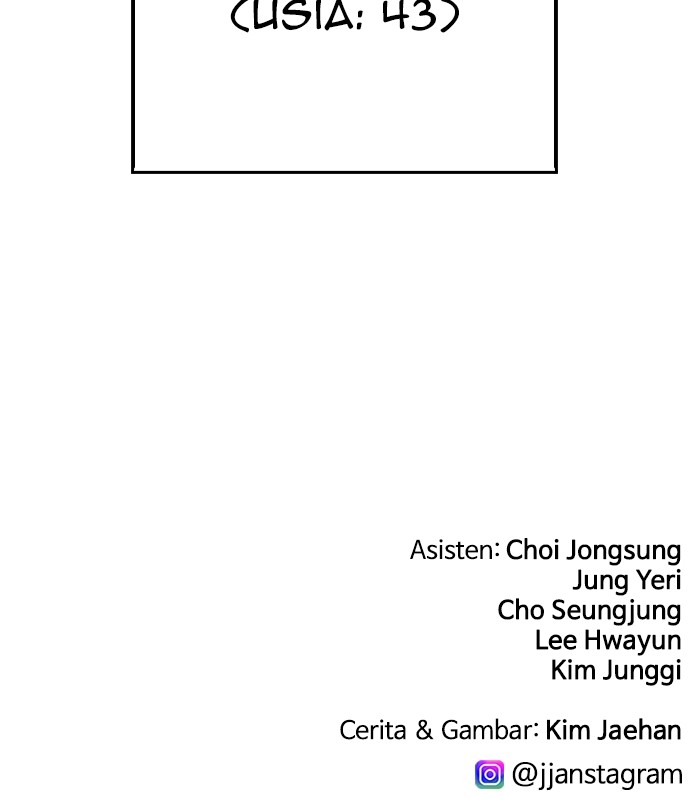 (USIA: 43)

Asisten: Choi Jongsung
Jung Yeri
Cho Seungjung
Lee Hwayun
Kim Junggi

Cerita & Gambar: Kim Jaehan

@jjanstagram